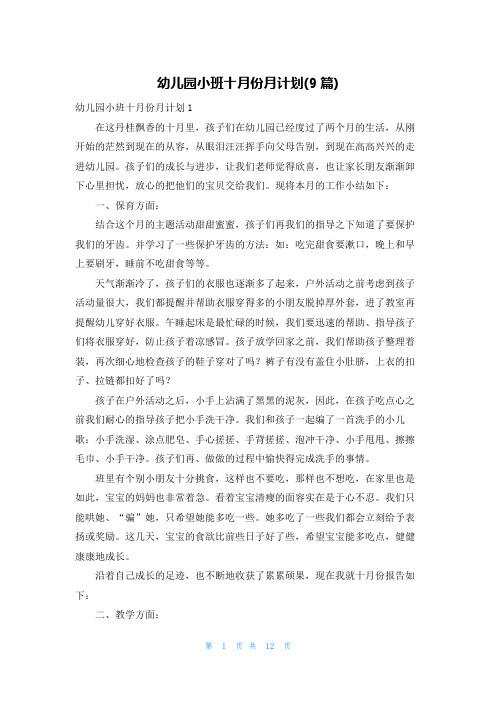 幼儿园小班十月份月计划(9篇)

幼儿园小班十月份月计划1

在这丹桂飘香的十月里，孩子们在幼儿园已经度过了两个月的生活，从刚开始的茫然到现在的从容，从眼泪汪汪挥手向父母告别，到现在高高兴兴的走进幼儿园。孩子们的成长与进步，让我们老师觉得欣喜，也让家长朋友渐渐卸下心里担忧，放心的把他们的宝贝交给我们。现将本月的工作小结如下：

一、保育方面：

结合这个月的主题活动甜甜蜜蜜，孩子们再我们的指导之下知道了要保护我们的牙齿。并学习了一些保护牙齿的方法：如：吃完甜食要漱口，晚上和早上要刷牙，睡前不吃甜食等等。

天气渐渐冷了，孩子们的衣服也逐渐多了起来，户外活动之前考虑到孩子活动量很大，我们都提醒并帮助衣服穿得多的小朋友脱掉厚外套，进了教室再提醒幼儿穿好衣服。午睡起床是最忙碌的时候，我们要迅速的帮助、指导孩子们将衣服穿好，防止孩子着凉感冒。孩子放学回家之前，我们帮助孩子整理着装，再次细心地检查孩子的鞋子穿对了吗？裤子有没有盖住小肚脐，上衣的扣子、拉链都扣好了吗？

孩子在户外活动之后，小手上沾满了黑黑的泥灰，因此，在孩子吃点心之前我们耐心的指导孩子把小手洗干净。我们和孩子一起编了一首洗手的小儿歌：小手洗湿、涂点肥皂、手心搓搓、手背搓搓、泡冲干净、小手甩甩、擦擦毛巾、小手干净。孩子们再、做做的过程中愉快得完成洗手的事情。

班里有个别小朋友十分挑食，这样也不要吃，那样也不想吃，在家里也是如此，宝宝的妈妈也非常着急。看着宝宝清瘦的面容实在是于心不忍。我们只能哄她、“骗”她，只希望她能多吃一些。她多吃了一些我们都会立刻给予表扬或奖励。这几天，宝宝的食欲比前些日子好了些，希望宝宝能多吃点，健健康康地成长。

沿着自己成长的足迹，也不断地收获了累累硕果，现在我就十月份报告如下：

二、教学方面：

第 1 页 共 12 页